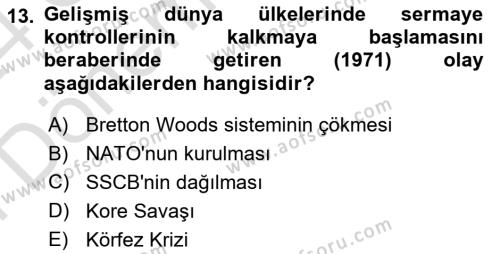 13. Gelişmiş dünya ülkelerinde sermaye kontrollerinin kalkmaya başlamasını beraberinde getiren (1971) olay aşağıdakilerden hangisidir?

A) Bretton Woods sisteminin çökmesi
B) NATO'nun kurulması
C) SSCB'nin dağılması
D) Kore Savaşı
E) Körfez Krizi

www.aofsoru.com